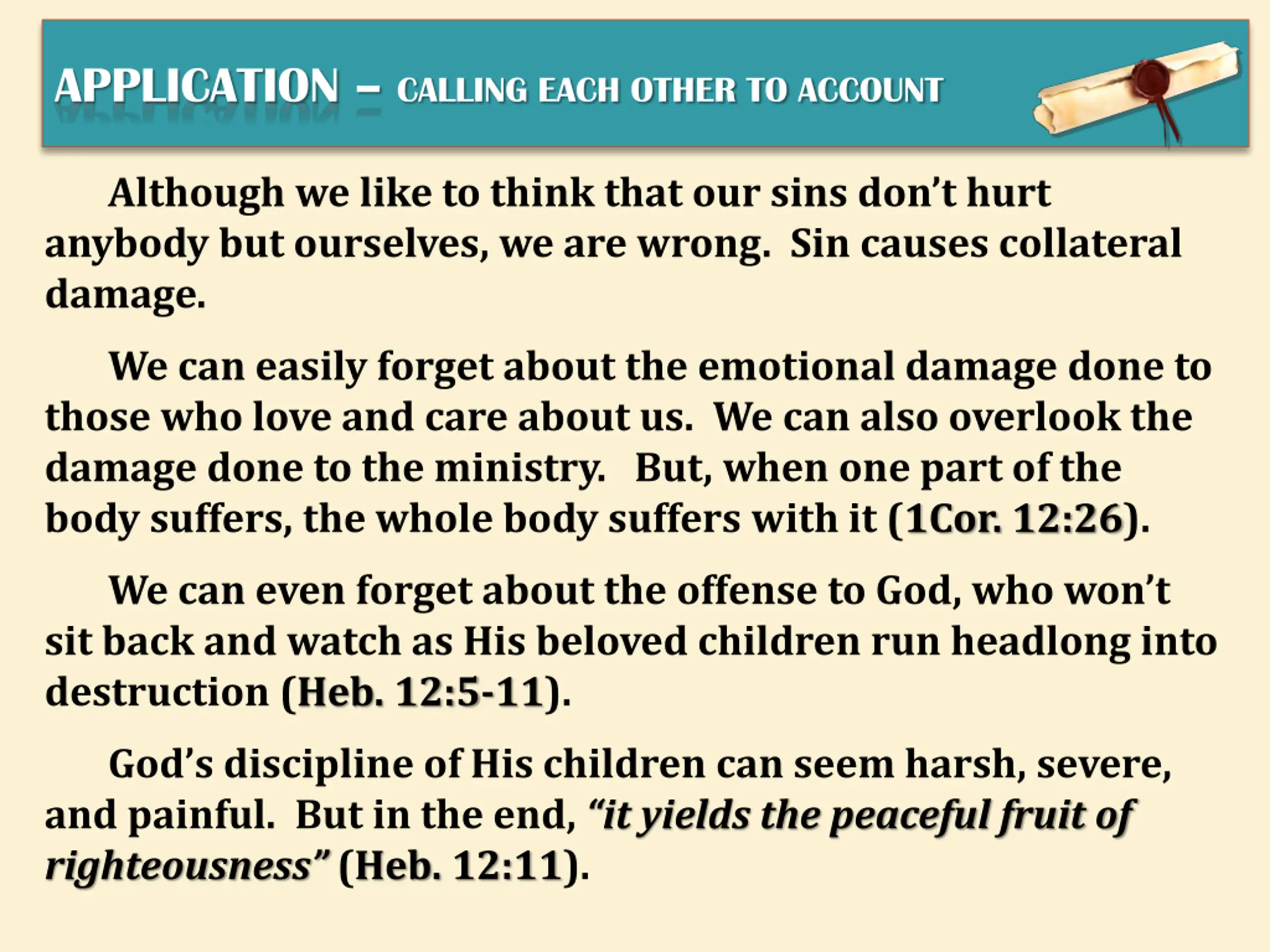 APPLICATION – CALLING EACH OTHER TO ACCOUNT

Although we like to think that our sins don't hurt anybody but ourselves, we are wrong. Sin causes collateral damage.

We can easily forget about the emotional damage done to those who love and care about us. We can also overlook the damage done to the ministry. But, when one part of the body suffers, the whole body suffers with it (1Cor. 12:26).

We can even forget about the offense to God, who won't sit back and watch as His beloved children run headlong into destruction (Heb. 12:5-11).

God's discipline of His children can seem harsh, severe, and painful. But in the end, "it yields the peaceful fruit of righteousness" (Heb. 12:11).